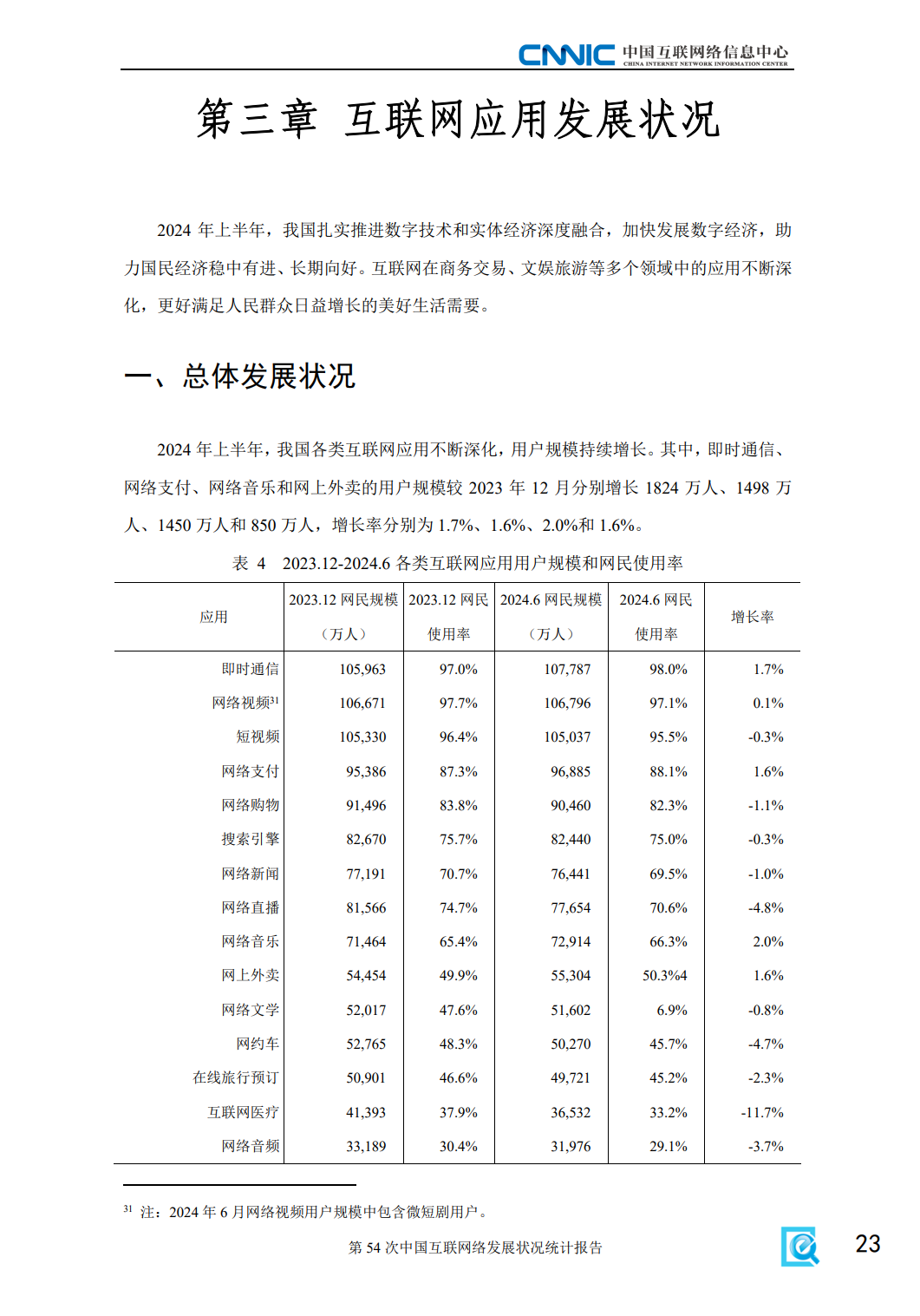 CNNIC 中国互联网络信息中心
CHINA INTERNET NETWORK INFORMATION CENTER

第三章 互联网应用发展状况

2024 年上半年，我国扎实推进数字技术和实体经济深度融合，加快发展数字经济，助力国民经济稳中有进、长期向好。互联网在商务交易、文娱旅游等多个领域中的应用不断深化，更好满足人民群众日益增长的美好生活需要。

一、总体发展状况

2024 年上半年，我国各类互联网应用不断深化，用户规模持续增长。其中，即时通信、网络支付、网络音乐和网上外卖的用户规模较 2023 年 12 月分别增长 1824 万人、1498 万人、1450 万人和 850 万人，增长率分别为 1.7%、1.6%、2.0%和 1.6%。

表 4 2023.12-2024.6 各类互联网应用用户规模和网民使用率

| 应用 | 2023.12 网民规模（万人） | 2023.12 网民使用率 | 2024.6 网民规模（万人） | 2024.6 网民使用率 | 增长率 |
|---|---|---|---|---|---|
| 即时通信 | 105,963 | 97.0% | 107,787 | 98.0% | 1.7% |
| 网络视频$^{31}$ | 106,671 | 97.7% | 106,796 | 97.1% | 0.1% |
| 短视频 | 105,330 | 96.4% | 105,037 | 95.5% | -0.3% |
| 网络支付 | 95,386 | 87.3% | 96,885 | 88.1% | 1.6% |
| 网络购物 | 91,496 | 83.8% | 90,460 | 82.3% | -1.1% |
| 搜索引擎 | 82,670 | 75.7% | 82,440 | 75.0% | -0.3% |
| 网络新闻 | 77,191 | 70.7% | 76,441 | 69.5% | -1.0% |
| 网络直播 | 81,566 | 74.7% | 77,654 | 70.6% | -4.8% |
| 网络音乐 | 71,464 | 65.4% | 72,914 | 66.3% | 2.0% |
| 网上外卖 | 54,454 | 49.9% | 55,304 | 50.3%4 | 1.6% |
| 网络文学 | 52,017 | 47.6% | 51,602 | 6.9% | -0.8% |
| 网约车 | 52,765 | 48.3% | 50,270 | 45.7% | -4.7% |
| 在线旅行预订 | 50,901 | 46.6% | 49,721 | 45.2% | -2.3% |
| 互联网医疗 | 41,393 | 37.9% | 36,532 | 33.2% | -11.7% |
| 网络音频 | 33,189 | 30.4% | 31,976 | 29.1% | -3.7% |

$^{31}$ 注：2024 年 6 月网络视频用户规模中包含微短剧用户。

第 54 次中国互联网络发展状况统计报告

23